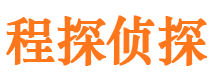 程探侦探